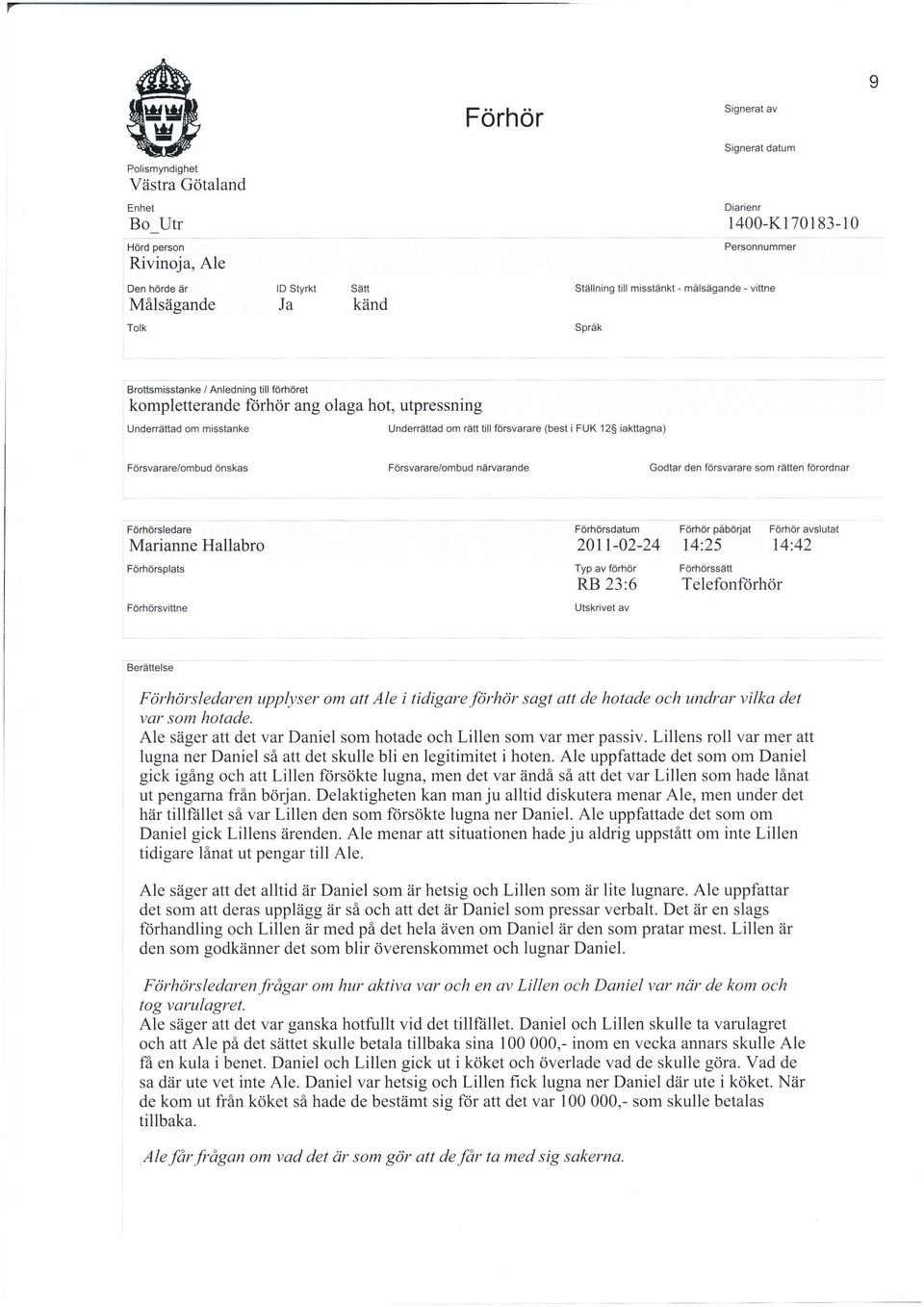 9

Förhör

Signerat av

Signerat datum

Polismyndighet
Västra Götaland

Enhet
Bo_Utr

Diarienr
1400-K170183-10

Hörd person
Rivinoja, Ale

Personnummer

Den hörde är
Målsägande

ID Styrkt
Ja

Sätt
känd

Ställning till misstänkt - målsägande - vittne

Tolk

Språk

Brottsmisstanke / Anledning till förhöret
kompletterande förhör ang olaga hot, utpressning

Underrättad om misstanke

Underrättad om rätt till försvarare (best i FUK 12§ iakttagna)

Försvarare/ombud önskas

Försvarare/ombud närvarande

Godtar den försvarare som rätten förordnar

Förhörsledare
Marianne Hallabro

Förhörsdatum
2011-02-24

Förhör påbörjat
14:25

Förhör avslutat
14:42

Förhörsplats

Typ av förhör
RB 23:6

Förhörssätt
Telefonförhör

Förhörsvittne

Utskrivet av

Berättelse

Förhörsledaren upplyser om att Ale i tidigare förhör sagt att de hotade och undrar vilka det var som hotade.
Ale säger att det var Daniel som hotade och Lillen som var mer passiv. Lillens roll var mer att lugna ner Daniel så att det skulle bli en legitimitet i hoten. Ale uppfattade det som om Daniel gick igång och att Lillen försökte lugna, men det var ändå så att det var Lillen som hade lånat ut pengarna från början. Delaktigheten kan man ju alltid diskutera menar Ale, men under det här tillfället så var Lillen den som försökte lugna ner Daniel. Ale uppfattade det som om Daniel gick Lillens ärenden. Ale menar att situationen hade ju aldrig uppstått om inte Lillen tidigare lånat ut pengar till Ale.

Ale säger att det alltid är Daniel som är hetsig och Lillen som är lite lugnare. Ale uppfattar det som att deras upplägg är så och att det är Daniel som pressar verbalt. Det är en slags förhandling och Lillen är med på det hela även om Daniel är den som pratar mest. Lillen är den som godkänner det som blir överenskommet och lugnar Daniel.

Förhörsledaren frågar om hur aktiva var och en av Lillen och Daniel var när de kom och tog varulagret.
Ale säger att det var ganska hotfullt vid det tillfället. Daniel och Lillen skulle ta varulagret och att Ale på det sättet skulle betala tillbaka sina 100 000,- inom en vecka annars skulle Ale få en kula i benet. Daniel och Lillen gick ut i köket och överlade vad de skulle göra. Vad de sa där ute vet inte Ale. Daniel var hetsig och Lillen fick lugna ner Daniel där ute i köket. När de kom ut från köket så hade de bestämt sig för att det var 100 000,- som skulle betalas tillbaka.

Ale får frågan om vad det är som gör att de får ta med sig sakerna.